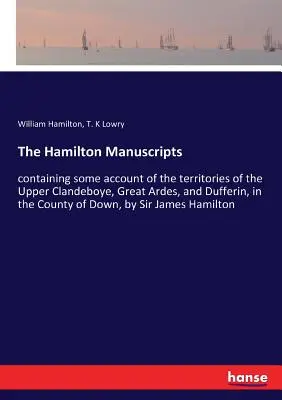 William Hamilton, T. K Lowry

The Hamilton Manuscripts

containing some account of the territories of the Upper Clandeboye, Great Ardes, and Dufferin, in the County of Down, by Sir James Hamilton

hanse